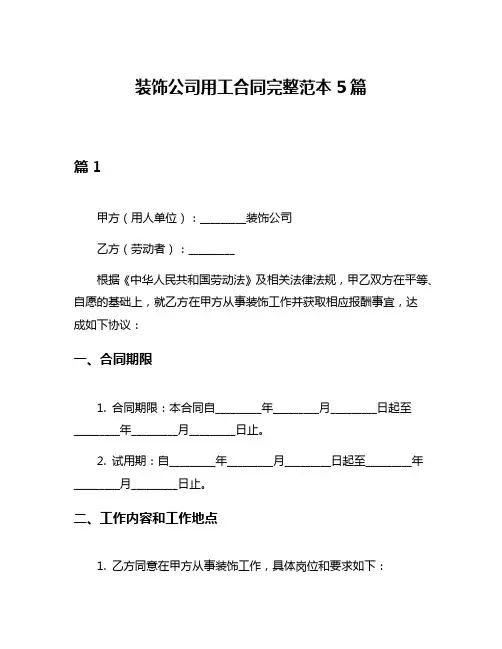 装饰公司用工合同完整范本 5 篇

篇 1

甲方（用人单位）：________装饰公司

乙方（劳动者）：________

根据《中华人民共和国劳动法》及相关法律法规，甲乙双方在平等、自愿的基础上，就乙方在甲方从事装饰工作并获取相应报酬事宜，达成如下协议：

一、合同期限

1. 合同期限：本合同自________年________月________日起至________年________月________日止。

2. 试用期：自________年________月________日起至________年________月________日止。

二、工作内容和工作地点

1. 乙方同意在甲方从事装饰工作，具体岗位和要求如下：